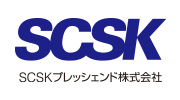 SCSK

SCSKプレッシェンド株式会社